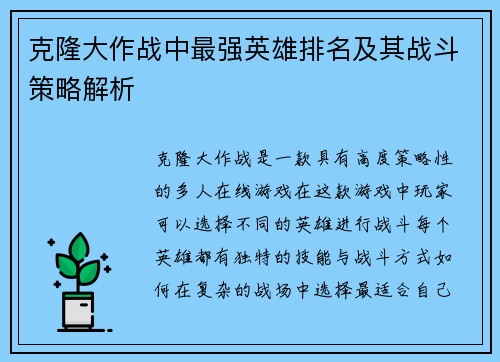 克隆大作战中最强英雄排名及其战斗策略解析

克隆大作战是一款具有高度策略性的多人在线游戏在这款游戏中玩家可以选择不同的英雄进行战斗每个英雄都有独特的技能与战斗方式如何在复杂的战场中选择最适合自己